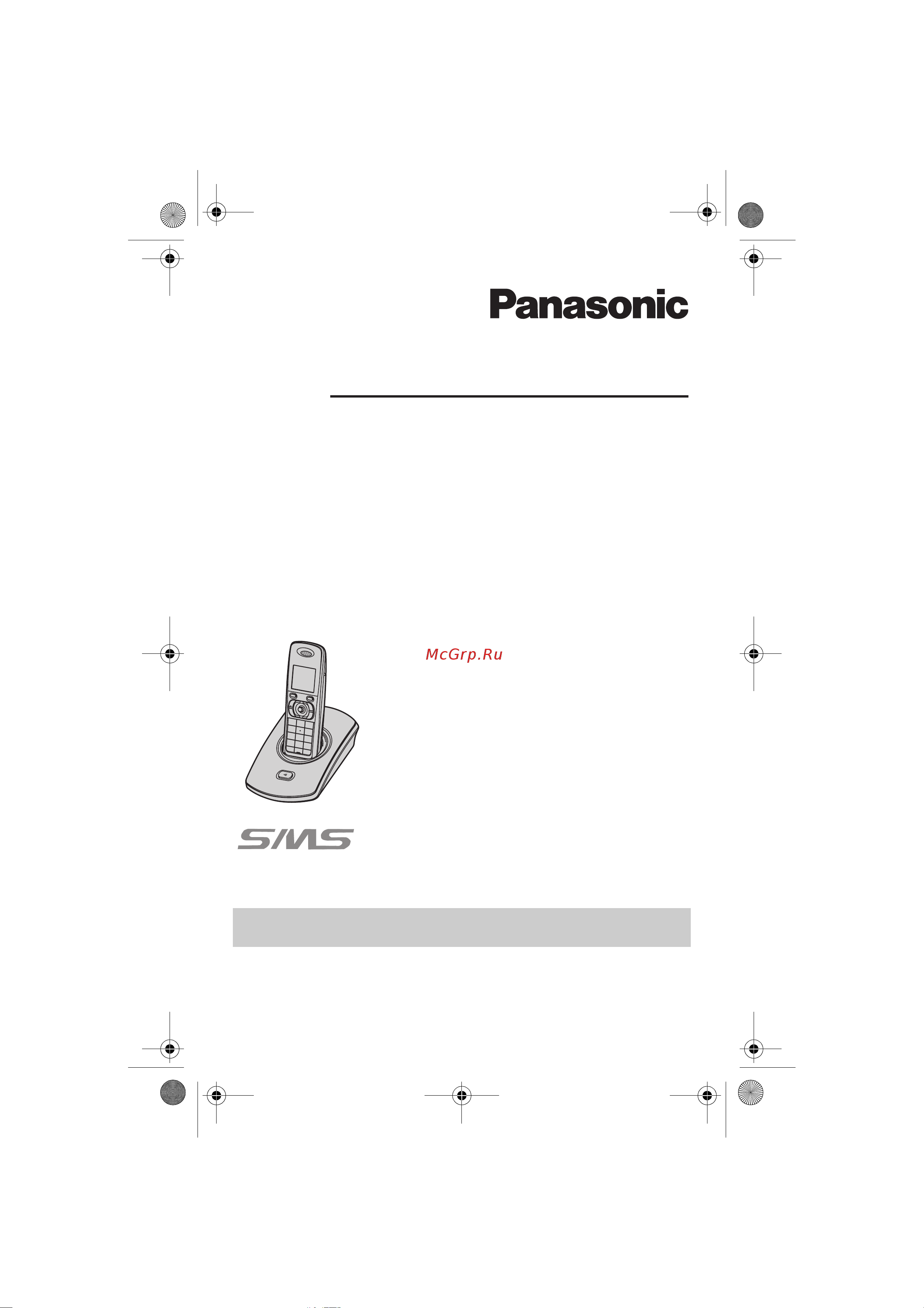 Panasonic

McGrp.Ru

SMS